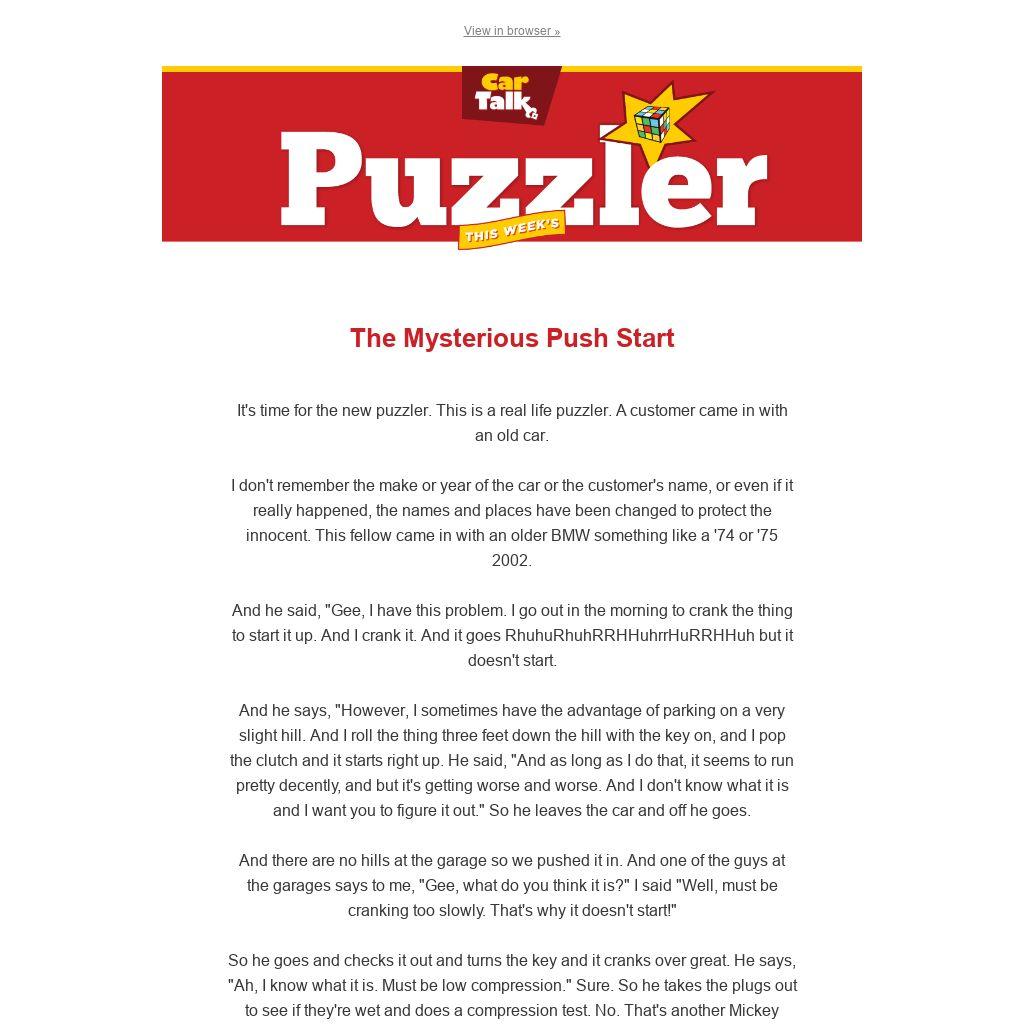 View in browser »

Car Talk

Puzzler

THIS WEEK'S

The Mysterious Push Start

It's time for the new puzzler. This is a real life puzzler. A customer came in with an old car.

I don't remember the make or year of the car or the customer's name, or even if it really happened, the names and places have been changed to protect the innocent. This fellow came in with an older BMW something like a '74 or '75 2002.

And he said, "Gee, I have this problem. I go out in the morning to crank the thing to start it up. And I crank it. And it goes RhuhuRhuhRRHHuhrrHuRRHHuh but it doesn't start.

And he says, "However, I sometimes have the advantage of parking on a very slight hill. And I roll the thing three feet down the hill with the key on, and I pop the clutch and it starts right up. He said, "And as long as I do that, it seems to run pretty decently, and but it's getting worse and worse. And I don't know what it is and I want you to figure it out." So he leaves the car and off he goes.

And there are no hills at the garage so we pushed it in. And one of the guys at the garages says to me, "Gee, what do you think it is?" I said "Well, must be cranking too slowly. That's why it doesn't start!"

So he goes and checks it out and turns the key and it cranks over great. He says, "Ah, I know what it is. Must be low compression." Sure. So he takes the plugs out to see if they're wet and does a compression test. No. That's another Mickey